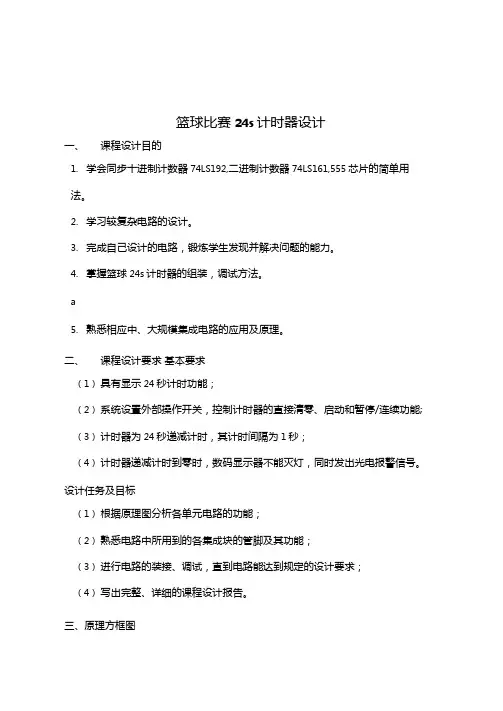 篮球比赛 24s 计时器设计

一、 课程设计目的

1. 学会同步十进制计数器 74LS192,二进制计数器 74LS161,555 芯片的简单用法。

2. 学习较复杂电路的设计。

3. 完成自己设计的电路，锻炼学生发现并解决问题的能力。

4. 掌握篮球 24s 计时器的组装，调试方法。

a

5. 熟悉相应中、大规模集成电路的应用及原理。

二、 课程设计要求 基本要求

（1）具有显示 24 秒计时功能；

（2）系统设置外部操作开关，控制计时器的直接清零、启动和暂停/连续功能;

（3）计时器为 24 秒递减计时，其计时间隔为 1 秒；

（4）计时器递减计时到零时，数码显示器不能灭灯，同时发出光电报警信号。

设计任务及目标

（1）根据原理图分析各单元电路的功能；

（2）熟悉电路中所用到的各集成块的管脚及其功能；

（3）进行电路的装接、调试，直到电路能达到规定的设计要求；

（4）写出完整、详细的课程设计报告。

三、原理方框图